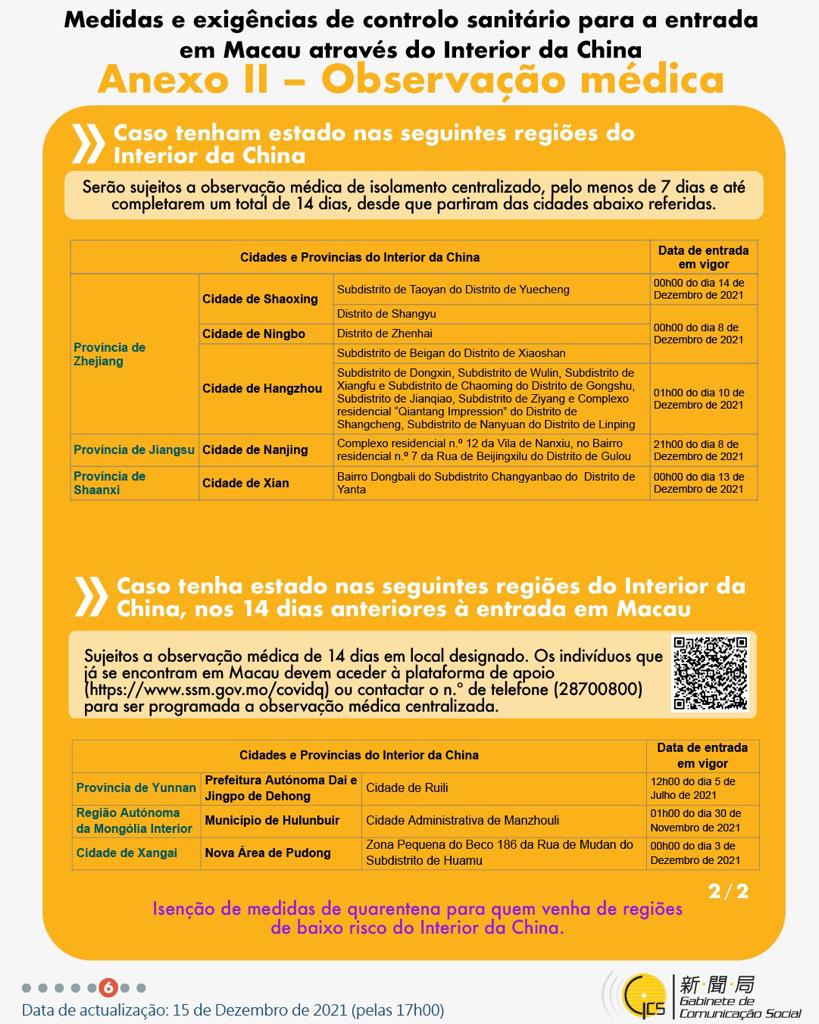 Medidas e exigências de controlo sanitário para a entrada em Macau através do Interior da China

Anexo II – Observação médica

Caso tenham estado nas seguintes regiões do Interior da China

Serão sujeitos a observação médica de isolamento centralizado, pelo menos de 7 dias e até completarem um total de 14 dias, desde que partiram das cidades abaixo referidas.

| Cidades e Províncias do Interior da China | | | Data de entrada em vigor |
|---|---|---|---|
| Província de Zhejiang | Cidade de Shaoxing | Subdistrito de Taoyan do Distrito de Yuecheng | 00h00 do dia 14 de Dezembro de 2021 |
| | | Distrito de Shangyu | 00h00 do dia 8 de Dezembro de 2021 |
| | Cidade de Ningbo | Distrito de Zhenhai | |
| | Cidade de Hangzhou | Subdistrito de Beigan do Distrito de Xiaoshan | |
| | | Subdistrito de Dongxin, Subdistrito de Wulin, Subdistrito de Xiangfu e Subdistrito de Chaoming do Distrito de Gongshu, Subdistrito de Jianqiao, Subdistrito de Ziyang e Complexo residencial "Qiantang Impression" do Distrito de Shangcheng, Subdistrito de Nanyuan do Distrito de Linping | 01h00 do dia 10 de Dezembro de 2021 |
| Província de Jiangsu | Cidade de Nanjing | Complexo residencial n.º 12 da Vila de Nanxiu, no Bairro residencial n.º 7 da Rua de Beijingxilu do Distrito de Gulou | 21h00 do dia 8 de Dezembro de 2021 |
| Província de Shaanxi | Cidade de Xian | Bairro Dongbali do Subdistrito Changyanbao do Distrito de Yanta | 00h00 do dia 13 de Dezembro de 2021 |

Caso tenha estado nas seguintes regiões do Interior da China, nos 14 dias anteriores à entrada em Macau

Sujeitos a observação médica de 14 dias em local designado. Os indivíduos que já se encontram em Macau devem aceder à plataforma de apoio (https://www.ssm.gov.mo/covidq) ou contactar o n.º de telefone (28700800) para ser programada a observação médica centralizada.

| Cidades e Províncias do Interior da China | | | Data de entrada em vigor |
|---|---|---|---|
| Província de Yunnan | Prefeitura Autónoma Dai e Jingpo de Dehong | Cidade de Ruili | 12h00 do dia 5 de Julho de 2021 |
| Região Autónoma da Mongólia Interior | Município de Hulunbuir | Cidade Administrativa de Manzhouli | 01h00 do dia 30 de Novembro de 2021 |
| Cidade de Xangai | Nova Área de Pudong | Zona Pequena do Beco 186 da Rua de Mudan do Subdistrito de Huamu | 00h00 do dia 3 de Dezembro de 2021 |

2/2

Isenção de medidas de quarentena para quem venha de regiões de baixo risco do Interior da China.

6

Data de actualização: 15 de Dezembro de 2021 (pelas 17h00)

GCS 新聞局 Gabinete de Comunicação Social